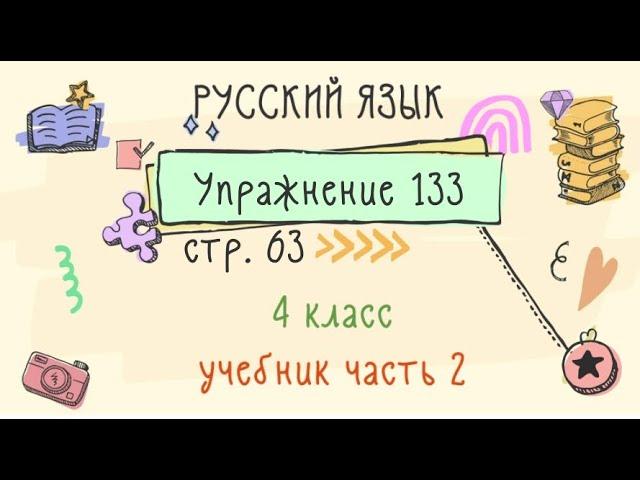 РУССКИЙ ЯЗЫК

Упражнение 133

стр. 63

4 класс

учебник часть 2